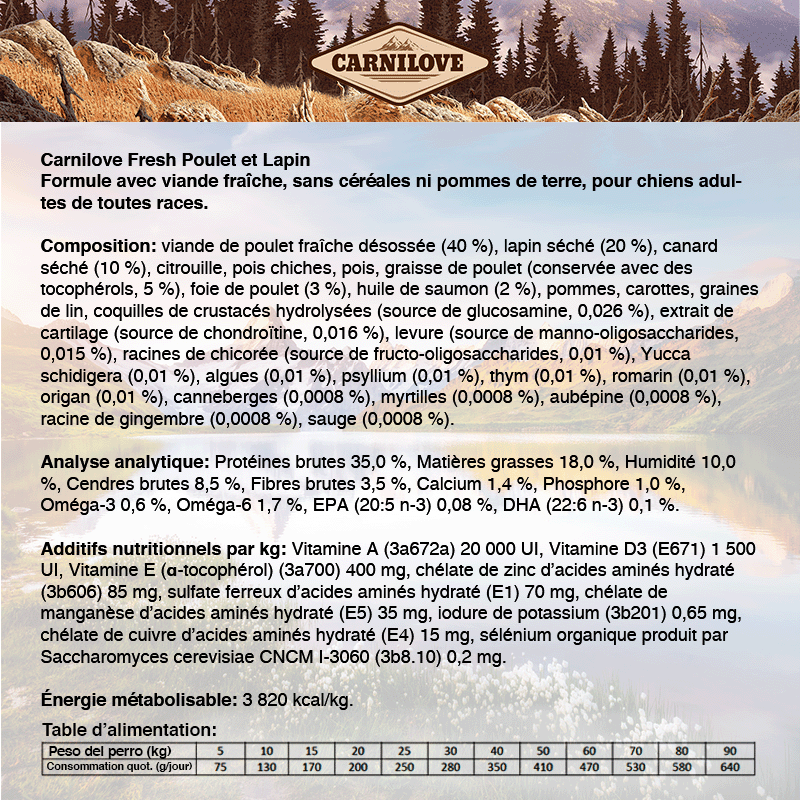 CARNILOVE

Carnilove Fresh Poulet et Lapin
Formule avec viande fraîche, sans céréales ni pommes de terre, pour chiens adultes de toutes races.

Composition: viande de poulet fraîche désossée (40 %), lapin séché (20 %), canard séché (10 %), citrouille, pois chiches, pois, graisse de poulet (conservée avec des tocophérols, 5 %), foie de poulet (3 %), huile de saumon (2 %), pommes, carottes, graines de lin, coquilles de crustacés hydrolysées (source de glucosamine, 0,026 %), extrait de cartilage (source de chondroïtine, 0,016 %), levure (source de manno-oligosaccharides, 0,015 %), racines de chicorée (source de fructo-oligosaccharides, 0,01 %), Yucca schidigera (0,01 %), algues (0,01 %), psyllium (0,01 %), thym (0,01 %), romarin (0,01 %), origan (0,01 %), canneberges (0,0008 %), myrtilles (0,0008 %), aubépine (0,0008 %), racine de gingembre (0,0008 %), sauge (0,0008 %).

Analyse analytique: Protéines brutes 35,0 %, Matières grasses 18,0 %, Humidité 10,0 %, Cendres brutes 8,5 %, Fibres brutes 3,5 %, Calcium 1,4 %, Phosphore 1,0 %, Oméga-3 0,6 %, Oméga-6 1,7 %, EPA (20:5 n-3) 0,08 %, DHA (22:6 n-3) 0,1 %.

Additifs nutritionnels par kg: Vitamine A (3a672a) 20 000 UI, Vitamine D3 (E671) 1 500 UI, Vitamine E (α-tocophérol) (3a700) 400 mg, chélate de zinc d'acides aminés hydraté (3b606) 85 mg, sulfate ferreux d'acides aminés hydraté (E1) 70 mg, chélate de manganèse d'acides aminés hydraté (E5) 35 mg, iodure de potassium (3b201) 0,65 mg, chélate de cuivre d'acides aminés hydraté (E4) 15 mg, sélénium organique produit par Saccharomyces cerevisiae CNCM I-3060 (3b8.10) 0,2 mg.

Énergie métabolisable: 3 820 kcal/kg.

Table d'alimentation:

| Peso del perro (kg) | 5 | 10 | 15 | 20 | 25 | 30 | 40 | 50 | 60 | 70 | 80 | 90 |
|---|---|---|---|---|---|---|---|---|---|---|---|---|
| Consommation quot. (g/jour) | 75 | 130 | 170 | 200 | 250 | 280 | 350 | 410 | 470 | 530 | 580 | 640 |